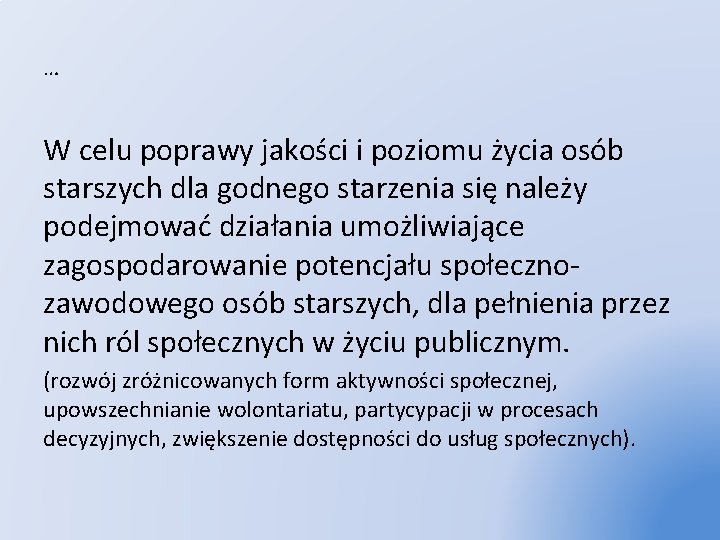 …

W celu poprawy jakości i poziomu życia osób starszych dla godnego starzenia się należy podejmować działania umożliwiające zagospodarowanie potencjału społeczno-zawodowego osób starszych, dla pełnienia przez nich ról społecznych w życiu publicznym.

(rozwój zróżnicowanych form aktywności społecznej, upowszechnianie wolontariatu, partycypacji w procesach decyzyjnych, zwiększenie dostępności do usług społecznych).